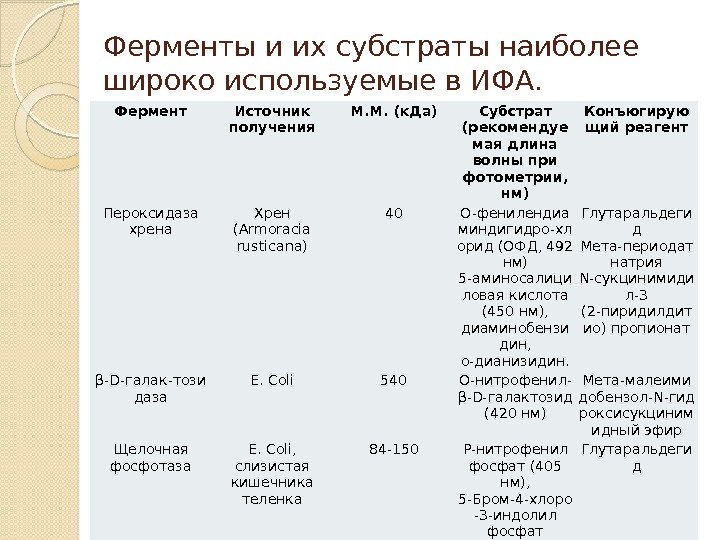 Ферменты и их субстраты наиболее широко используемые в ИФА.

| Фермент | Источник получения | М.М. (кДа) | Субстрат (рекомендуемая длина волны при фотометрии, нм) | Конъюгирующий реагент |
|---|---|---|---|---|
| Пероксидаза хрена | Хрен (Armoracia rusticana) | 40 | О-фенилендиаминдигидро-хлорид (ОФД, 492 нм) 5-аминосалициловая кислота (450 нм), диаминобензидин, о-дианизидин. | Глутаральдегид Мета-периодат натрия N-сукцинимидил-3 (2-пиридилдитио) пропионат |
| β-D-галак-тозидаза | E. Coli | 540 | О-нитрофенил-β-D-галактозид (420 нм) | Мета-малеимидобензол-N-гидроксисукцинимидный эфир |
| Щелочная фосфотаза | E. Coli, слизистая кишечника теленка | 84-150 | Р-нитрофенил фосфат (405 нм), 5-Бром-4-хлоро-3-индолил фосфат | Глутаральдегид |